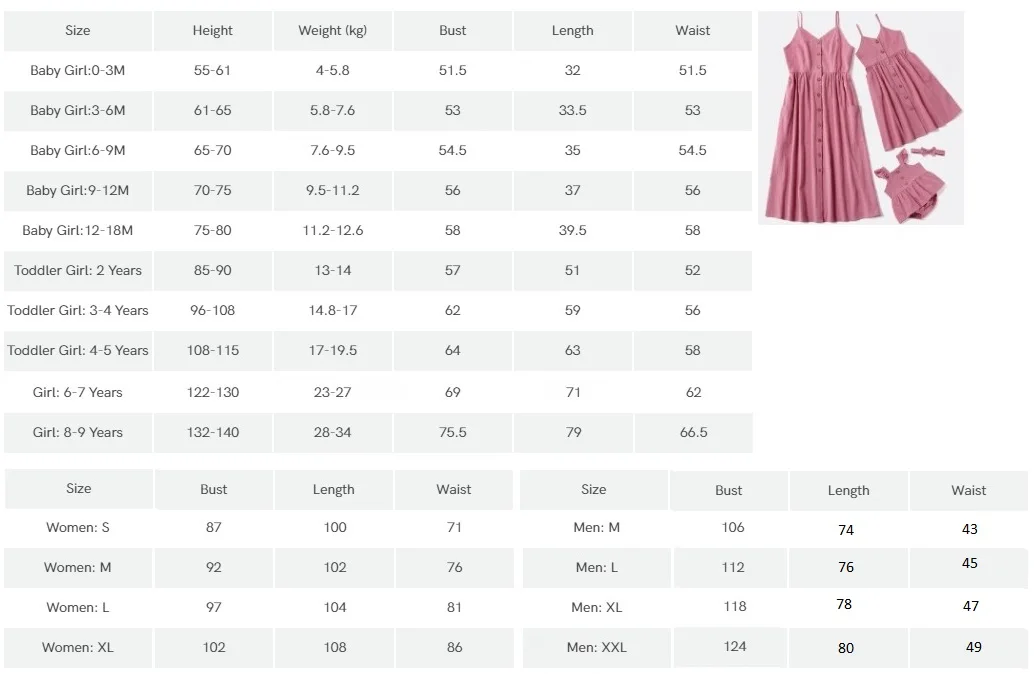 | Size | Height | Weight (kg) | Bust | Length | Waist |
|---|---|---|---|---|---|
| Baby Girl:0-3M | 55-61 | 4-5.8 | 51.5 | 32 | 51.5 |
| Baby Girl:3-6M | 61-65 | 5.8-7.6 | 53 | 33.5 | 53 |
| Baby Girl:6-9M | 65-70 | 7.6-9.5 | 54.5 | 35 | 54.5 |
| Baby Girl:9-12M | 70-75 | 9.5-11.2 | 56 | 37 | 56 |
| Baby Girl:12-18M | 75-80 | 11.2-12.6 | 58 | 39.5 | 58 |
| Toddler Girl: 2 Years | 85-90 | 13-14 | 57 | 51 | 52 |
| Toddler Girl: 3-4 Years | 96-108 | 14.8-17 | 62 | 59 | 56 |
| Toddler Girl: 4-5 Years | 108-115 | 17-19.5 | 64 | 63 | 58 |
| Girl: 6-7 Years | 122-130 | 23-27 | 69 | 71 | 62 |
| Girl: 8-9 Years | 132-140 | 28-34 | 75.5 | 79 | 66.5 |

| Size | Bust | Length | Waist |
|---|---|---|---|
| Women: S | 87 | 100 | 71 |
| Women: M | 92 | 102 | 76 |
| Women: L | 97 | 104 | 81 |
| Women: XL | 102 | 108 | 86 |

| Size | Bust | Length | Waist |
|---|---|---|---|
| Men: M | 106 | 74 | 43 |
| Men: L | 112 | 76 | 45 |
| Men: XL | 118 | 78 | 47 |
| Men: XXL | 124 | 80 | 49 |